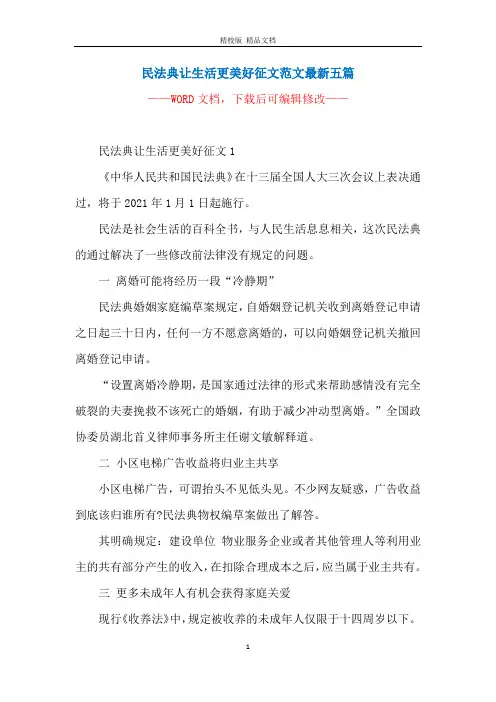 精校版 精品文档

民法典让生活更美好征文范文最新五篇

——WORD文档，下载后可编辑修改——

民法典让生活更美好征文1

《中华人民共和国民法典》在十三届全国人大三次会议上表决通过，将于2021年1月1日起施行。

民法是社会生活的百科全书，与人民生活息息相关，这次民法典的通过解决了一些修改前法律没有规定的问题。

一 离婚可能将经历一段“冷静期”

民法典婚姻家庭编草案规定，自婚姻登记机关收到离婚登记申请之日起三十日内，任何一方不愿意离婚的，可以向婚姻登记机关撤回离婚登记申请。

“设置离婚冷静期，是国家通过法律的形式来帮助感情没有完全破裂的夫妻挽救不该死亡的婚姻，有助于减少冲动型离婚。”全国政协委员湖北首义律师事务所主任谢文敏解释道。

二 小区电梯广告收益将归业主共享

小区电梯广告，可谓抬头不见低头见。不少网友疑惑，广告收益到底该归谁所有?民法典物权编草案做出了解答。

其明确规定：建设单位 物业服务企业或者其他管理人等利用业主的共有部分产生的收入，在扣除合理成本之后，应当属于业主共有。

三 更多未成年人有机会获得家庭关爱

现行《收养法》中，规定被收养的未成年人仅限于十四周岁以下。

1